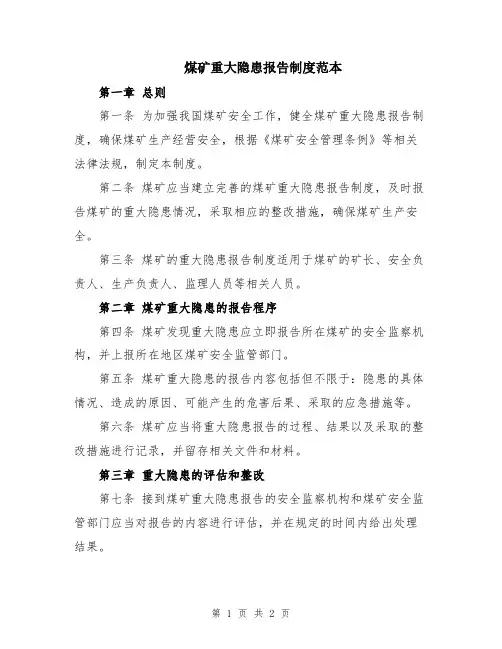 煤矿重大隐患报告制度范本

第一章 总则

第一条 为加强我国煤矿安全工作，健全煤矿重大隐患报告制度，确保煤矿生产经营安全，根据《煤矿安全管理条例》等相关法律法规，制定本制度。

第二条 煤矿应当建立完善的煤矿重大隐患报告制度，及时报告煤矿的重大隐患情况，采取相应的整改措施，确保煤矿生产安全。

第三条 煤矿的重大隐患报告制度适用于煤矿的矿长、安全负责人、生产负责人、监理人员等相关人员。

第二章 煤矿重大隐患的报告程序

第四条 煤矿发现重大隐患应立即报告所在煤矿的安全监察机构，并上报所在地区煤矿安全监管部门。

第五条 煤矿重大隐患的报告内容包括但不限于：隐患的具体情况、造成的原因、可能产生的危害后果、采取的应急措施等。

第六条 煤矿应当将重大隐患报告的过程、结果以及采取的整改措施进行记录，并留存相关文件和材料。

第三章 重大隐患的评估和整改

第七条 接到煤矿重大隐患报告的安全监察机构和煤矿安全监管部门应当对报告的内容进行评估，并在规定的时间内给出处理结果。

第 1 页 共 2 页